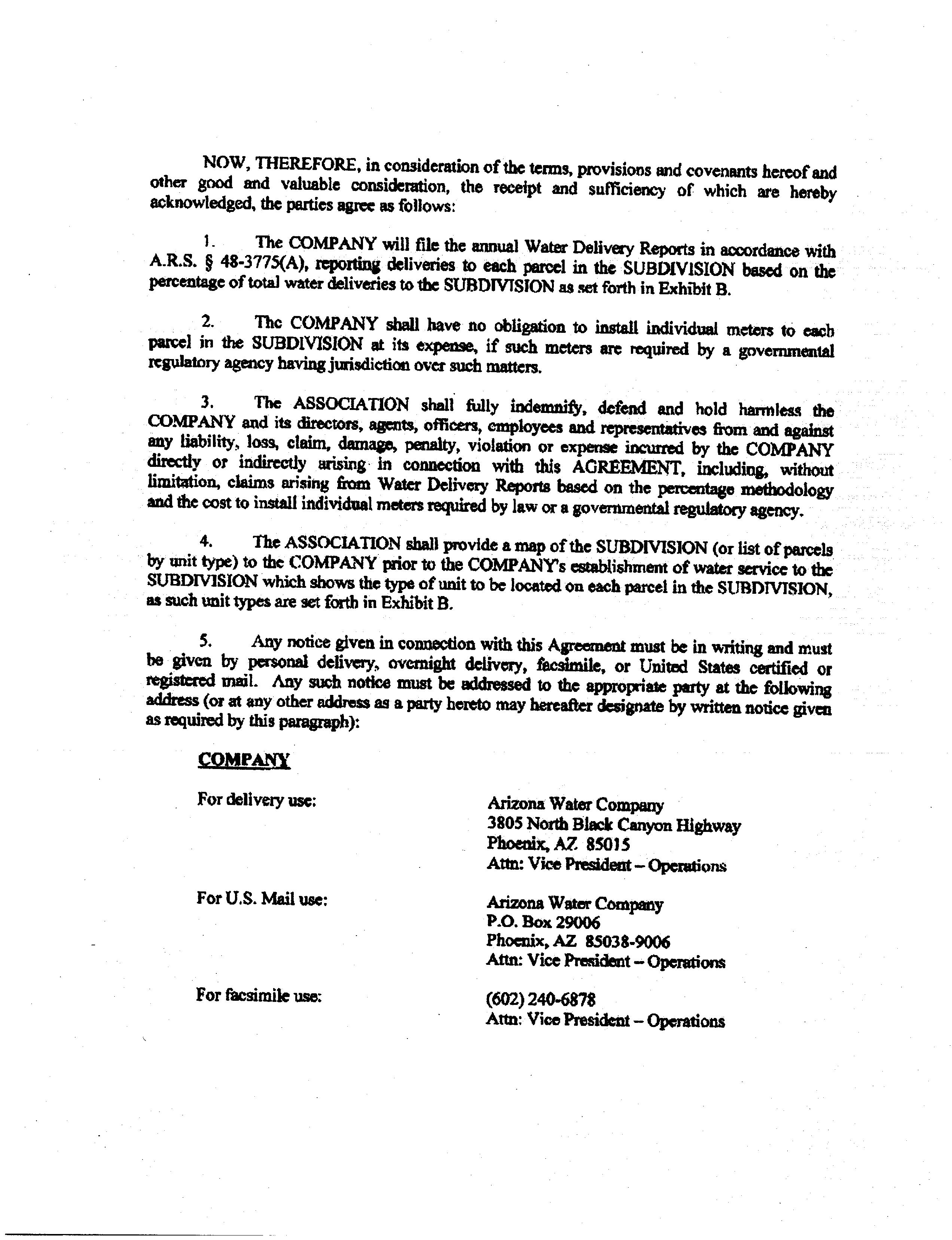 NOW, THEREFORE, in consideration of the terms, provisions and covenants hereof and other good and valuable consideration, the receipt and sufficiency of which are hereby acknowledged, the parties agree as follows:

1. The COMPANY will file the annual Water Delivery Reports in accordance with A.R.S. § 48-3775(A), reporting deliveries to each parcel in the SUBDIVISION based on the percentage of total water deliveries to the SUBDIVISION as set forth in Exhibit B.

2. The COMPANY shall have no obligation to install individual meters to each parcel in the SUBDIVISION at its expense, if such meters are required by a governmental regulatory agency having jurisdiction over such matters.

3. The ASSOCIATION shall fully indemnify, defend and hold harmless the COMPANY and its directors, agents, officers, employees and representatives from and against any liability, loss, claim, damage, penalty, violation or expense incurred by the COMPANY directly or indirectly arising in connection with this AGREEMENT, including, without limitation, claims arising from Water Delivery Reports based on the percentage methodology and the cost to install individual meters required by law or a governmental regulatory agency.

4. The ASSOCIATION shall provide a map of the SUBDIVISION (or list of parcels by unit type) to the COMPANY prior to the COMPANY's establishment of water service to the SUBDIVISION which shows the type of unit to be located on each parcel in the SUBDIVISION, as such unit types are set forth in Exhibit B.

5. Any notice given in connection with this Agreement must be in writing and must be given by personal delivery, overnight delivery, facsimile, or United States certified or registered mail. Any such notice must be addressed to the appropriate party at the following address (or at any other address as a party hereto may hereafter designate by written notice given as required by this paragraph):

COMPANY

For delivery use:

Arizona Water Company
3805 North Black Canyon Highway
Phoenix, AZ 85015
Attn: Vice President – Operations

For U.S. Mail use:

Arizona Water Company
P.O. Box 29006
Phoenix, AZ 85038-9006
Attn: Vice President – Operations

For facsimile use:

(602) 240-6878
Attn: Vice President – Operations